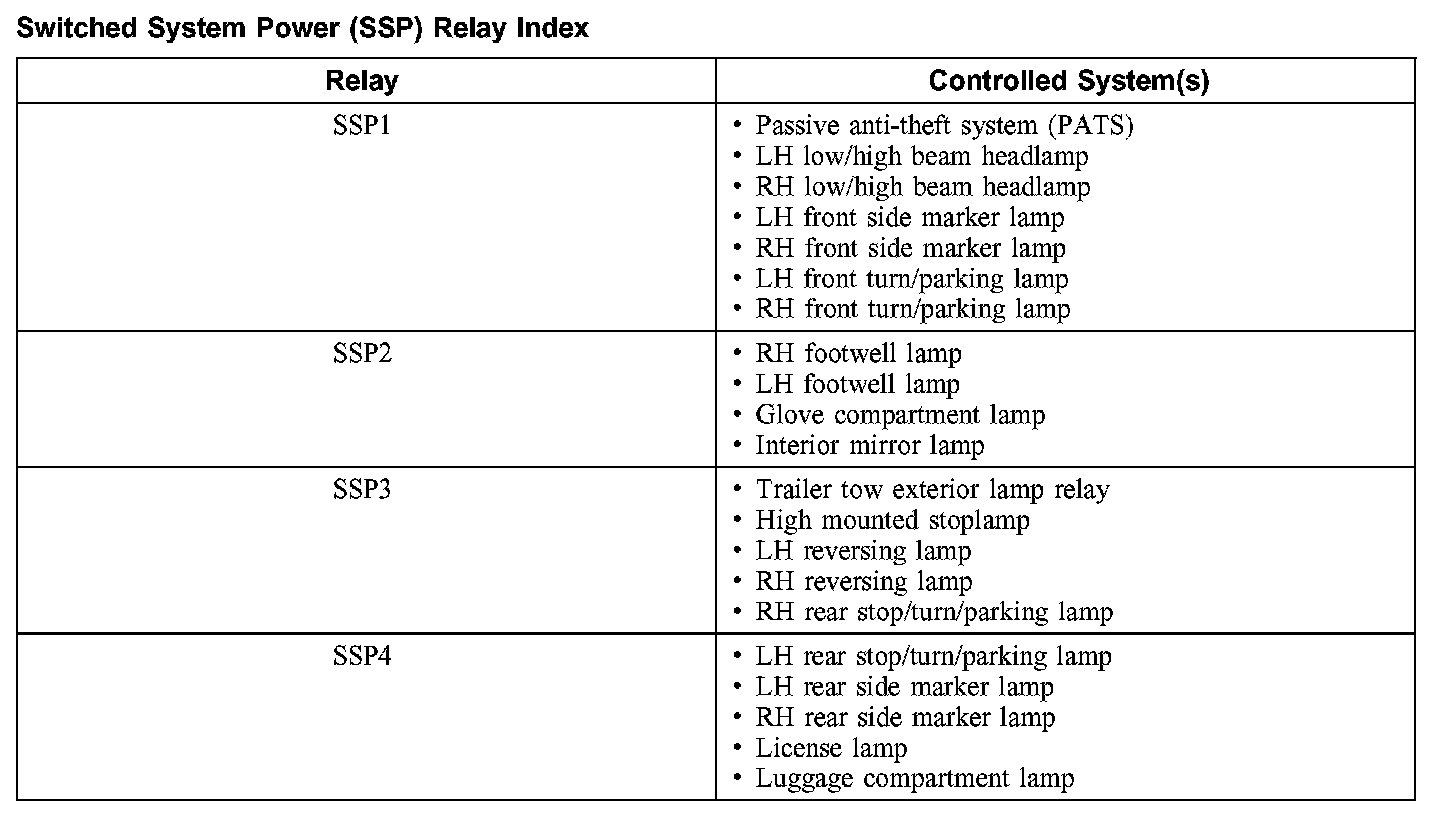 Switched System Power (SSP) Relay Index

| Relay | Controlled System(s) |
|---|---|
| SSP1 | • Passive anti-theft system (PATS)<br>• LH low/high beam headlamp<br>• RH low/high beam headlamp<br>• LH front side marker lamp<br>• RH front side marker lamp<br>• LH front turn/parking lamp<br>• RH front turn/parking lamp |
| SSP2 | • RH footwell lamp<br>• LH footwell lamp<br>• Glove compartment lamp<br>• Interior mirror lamp |
| SSP3 | • Trailer tow exterior lamp relay<br>• High mounted stoplamp<br>• LH reversing lamp<br>• RH reversing lamp<br>• RH rear stop/turn/parking lamp |
| SSP4 | • LH rear stop/turn/parking lamp<br>• LH rear side marker lamp<br>• RH rear side marker lamp<br>• License lamp<br>• Luggage compartment lamp |